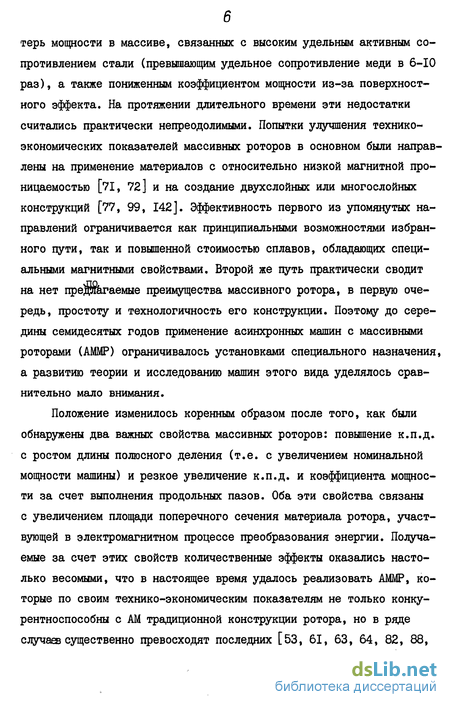 6

терь мощности в массиве, связанных с высоким удельным активным сопротивлением стали (превышающим удельное сопротивление меди в 6-10 раз), а также пониженным коэффициентом мощности из-за поверхностного эффекта. На протяжении длительного времени эти недостатки считались практически непреодолимыми. Попытки улучшения технико-экономических показателей массивных роторов в основном были направлены на применение материалов с относительно низкой магнитной проницаемостью [71, 72] и на создание двухслойных или многослойных конструкций [77, 99, 142]. Эффективность первого из упомянутых направлений ограничивается как принципиальными возможностями избранного пути, так и повышенной стоимостью сплавов, обладающих специальными магнитными свойствами. Второй же путь практически сводит на нет предполагаемые преимущества массивного ротора, в первую очередь, простоту и технологичность его конструкции. Поэтому до середины семидесятых годов применение асинхронных машин с массивными роторами (АММР) ограничивалось установками специального назначения, а развитию теории и исследованию машин этого вида уделялось сравнительно мало внимания.

Положение изменилось коренным образом после того, как были обнаружены два важных свойства массивных роторов: повышение к.п.д. с ростом длины полюсного деления (т.е. с увеличением номинальной мощности машины) и резкое увеличение к.п.д. и коэффициента мощности за счет выполнения продольных пазов. Оба эти свойства связаны с увеличением площади поперечного сечения материала ротора, участвующей в электромагнитном процессе преобразования энергии. Получаемые за счет этих свойств количественные эффекты оказались настолько весомыми, что в настоящее время удалось реализовать АММР, которые по своим технико-экономическим показателям не только конкурентноспособны с АМ традиционной конструкции ротора, но в ряде случаев существенно превосходят последних [53, 61, 63, 64, 82, 88,

dsLib.net
библиотека диссертаций